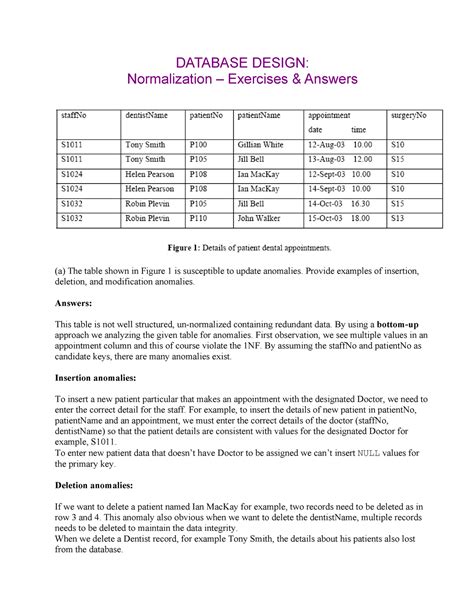 DATABASE DESIGN:
Normalization – Exercises & Answers

| staffNo | dentistName | patientNo | patientName | appointment date time | surgeryNo |
|---|---|---|---|---|---|
| S1011 | Tony Smith | P100 | Gillian White | 12-Aug-03 10.00 | S10 |
| S1011 | Tony Smith | P105 | Jill Bell | 13-Aug-03 12.00 | S15 |
| S1024 | Helen Pearson | P108 | Ian MacKay | 12-Sept-03 10.00 | S10 |
| S1024 | Helen Pearson | P108 | Ian MacKay | 14-Sept-03 10.00 | S10 |
| S1032 | Robin Plevin | P105 | Jill Bell | 14-Oct-03 16.30 | S15 |
| S1032 | Robin Plevin | P110 | John Walker | 15-Oct-03 18.00 | S13 |

Figure 1: Details of patient dental appointments.

(a) The table shown in Figure 1 is susceptible to update anomalies. Provide examples of insertion, deletion, and modification anomalies.

Answers:

This table is not well structured, un-normalized containing redundant data. By using a bottom-up approach we analyzing the given table for anomalies. First observation, we see multiple values in an appointment column and this of course violate the 1NF. By assuming the staffNo and patientNo as candidate keys, there are many anomalies exist.

Insertion anomalies:

To insert a new patient particular that makes an appointment with the designated Doctor, we need to enter the correct detail for the staff. For example, to insert the details of new patient in patientNo, patientName and an appointment, we must enter the correct details of the doctor (staffNo, dentistName) so that the patient details are consistent with values for the designated Doctor for example, S1011.
To enter new patient data that doesn't have Doctor to be assigned we can't insert NULL values for the primary key.

Deletion anomalies:

If we want to delete a patient named Ian MacKay for example, two records need to be deleted as in row 3 and 4. This anomaly also obvious when we want to delete the dentistName, multiple records needs to be deleted to maintain the data integrity.
When we delete a Dentist record, for example Tony Smith, the details about his patients also lost from the database.